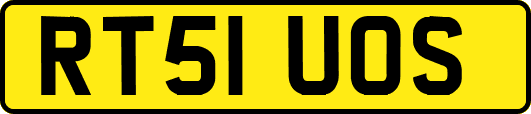 RT51 UOS